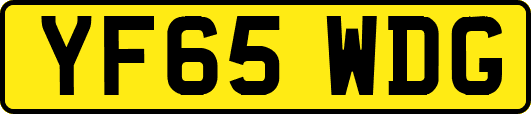 YF65 WDG